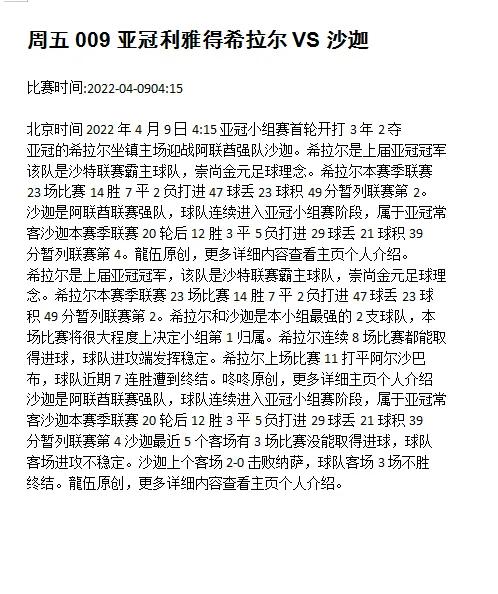 周五 009 亚冠利雅得希拉尔 VS 沙迦

比赛时间:2022-04-0904:15

北京时间 2022 年 4 月 9 日 4:15 亚冠小组赛首轮开打 3 年 2 夺亚冠的希拉尔坐镇主场迎战阿联酋强队沙迦。希拉尔是上届亚冠冠军该队是沙特联赛霸主球队，崇尚金元足球理念。希拉尔本赛季联赛 23 场比赛 14 胜 7 平 2 负打进 47 球丢 23 球积 49 分暂列联赛第 2。沙迦是阿联酋联赛强队，球队连续进入亚冠小组赛阶段，属于亚冠常客沙迦本赛季联赛 20 轮后 12 胜 3 平 5 负打进 29 球丢 21 球积 39 分暂列联赛第 4。龍伍原创，更多详细内容查看主页个人介绍。
希拉尔是上届亚冠冠军，该队是沙特联赛霸主球队，崇尚金元足球理念。希拉尔本赛季联赛 23 场比赛 14 胜 7 平 2 负打进 47 球丢 23 球积 49 分暂列联赛第 2。希拉尔和沙迦是本小组最强的 2 支球队，本场比赛将很大程度上决定小组第 1 归属。希拉尔连续 8 场比赛都能取得进球，球队进攻端发挥稳定。希拉尔上场比赛 11 打平阿尔沙巴布，球队近期 7 连胜遭到终结。咚咚原创，更多详细主页个人介绍
沙迦是阿联酋联赛强队，球队连续进入亚冠小组赛阶段，属于亚冠常客沙迦本赛季联赛 20 轮后 12 胜 3 平 5 负打进 29 球丢 21 球积 39 分暂列联赛第 4 沙迦最近 5 个客场有 3 场比赛没能取得进球，球队客场进攻不稳定。沙迦上个客场 2-0 击败纳萨，球队客场 3 场不胜终结。龍伍原创，更多详细内容查看主页个人介绍。